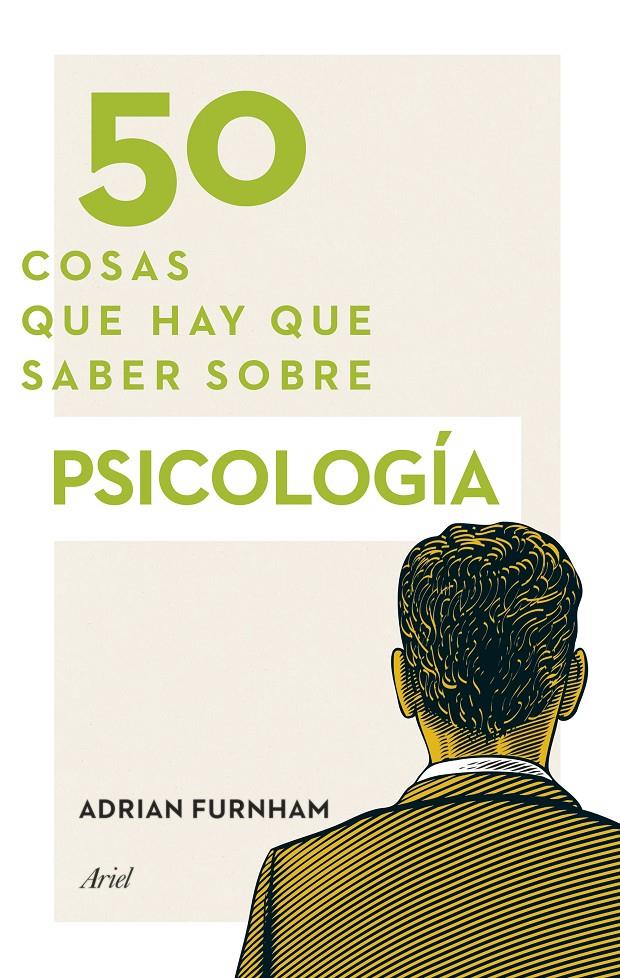 50
COSAS
QUE HAY QUE
SABER SOBRE

PSICOLOGÍA

ADRIAN FURNHAM

Ariel